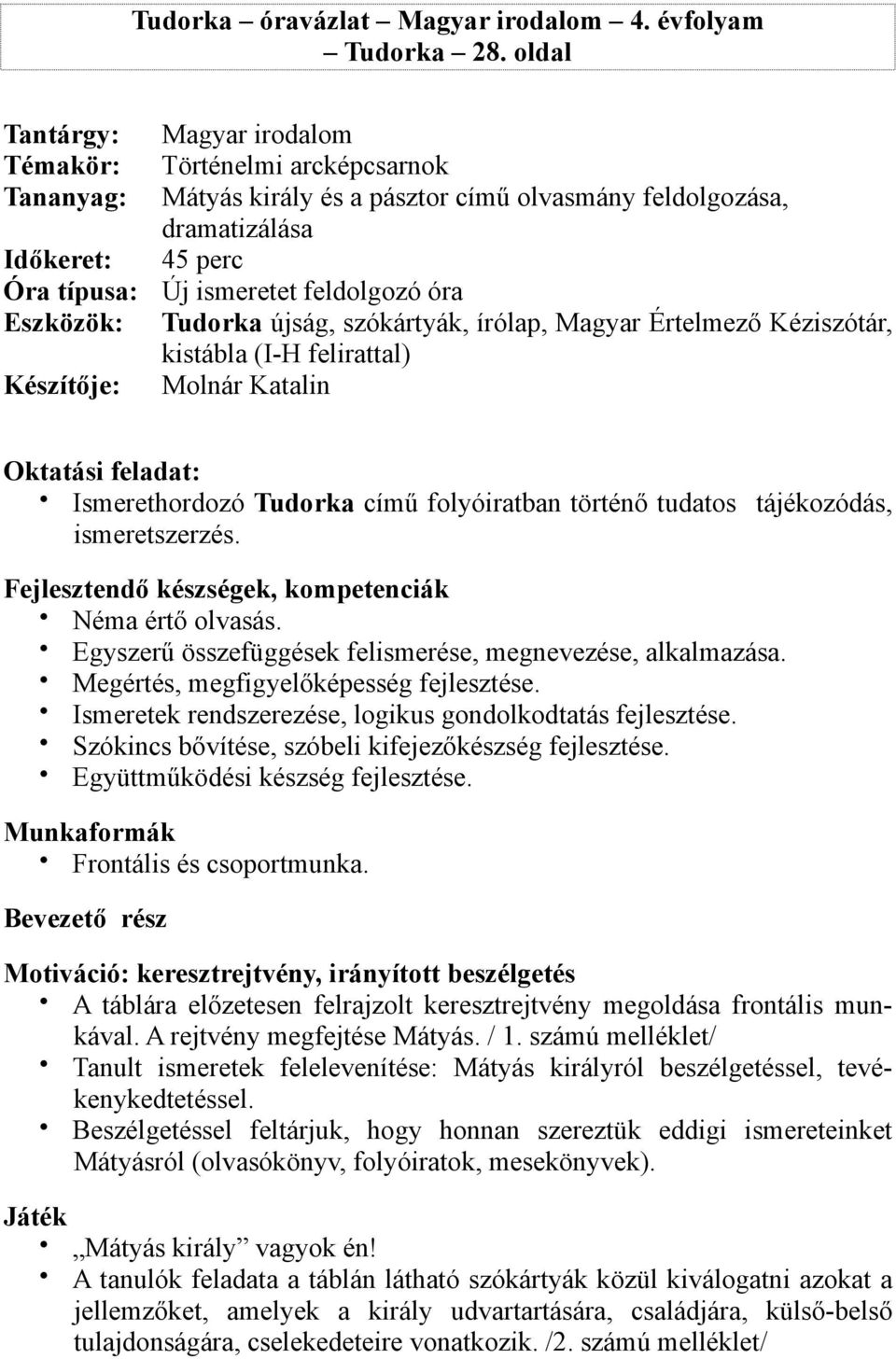 Tudorka – óravázlat – Magyar irodalom – 4. évfolyam – Tudorka – 28. oldal

Tantárgy: Magyar irodalom
Témakör: Történelmi arcképcsarnok
Tananyag: Mátyás király és a pásztor című olvasmány feldolgozása, dramatizálása
Időkeret: 45 perc
Óra típusa: Új ismeretet feldolgozó óra
Eszközök: Tudorka újság, szókártyák, írólap, Magyar Értelmező Kéziszótár, kistábla (I-H felirattal)
Készítője: Molnár Katalin

Oktatási feladat:
• Ismerethordozó Tudorka című folyóiratban történő tudatos tájékozódás, ismeretszerzés.

Fejlesztendő készségek, kompetenciák
• Néma értő olvasás.
• Egyszerű összefüggések felismerése, megnevezése, alkalmazása.
• Megértés, megfigyelőképesség fejlesztése.
• Ismeretek rendszerezése, logikus gondolkodtatás fejlesztése.
• Szókincs bővítése, szóbeli kifejezőkészség fejlesztése.
• Együttműködési készség fejlesztése.

Munkaformák
• Frontális és csoportmunka.

Bevezető rész

Motiváció: keresztrejtvény, irányított beszélgetés
• A táblára előzetesen felrajzolt keresztrejtvény megoldása frontális munkával. A rejtvény megfejtése Mátyás. / 1. számú melléklet/
• Tanult ismeretek felelevenítése: Mátyás királyról beszélgetéssel, tevékenykedtetéssel.
• Beszélgetéssel feltárjuk, hogy honnan szereztük eddigi ismereteinket Mátyásról (olvasókönyv, folyóiratok, mesekönyvek).

Játék
• „Mátyás király” vagyok én!
• A tanulók feladata a táblán látható szókártyák közül kiválogatni azokat a jellemzőket, amelyek a király udvartartására, családjára, külső-belső tulajdonságára, cselekedeteire vonatkozik. /2. számú melléklet/